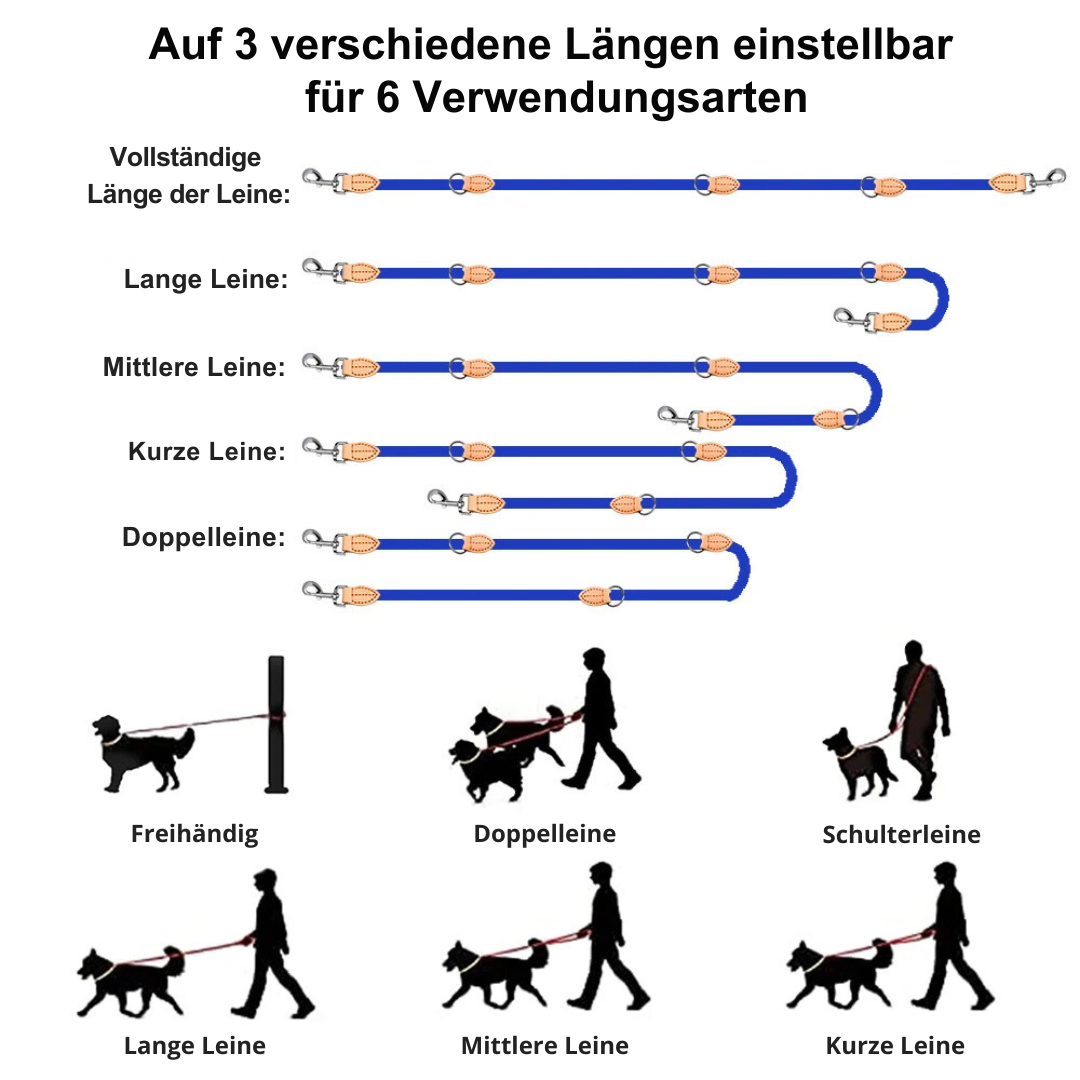 Auf 3 verschiedene Längen einstellbar für 6 Verwendungsarten

Vollständige Länge der Leine:

Lange Leine:

Mittlere Leine:

Kurze Leine:

Doppelleine:

Freihändig

Doppelleine

Schulterleine

Lange Leine

Mittlere Leine

Kurze Leine